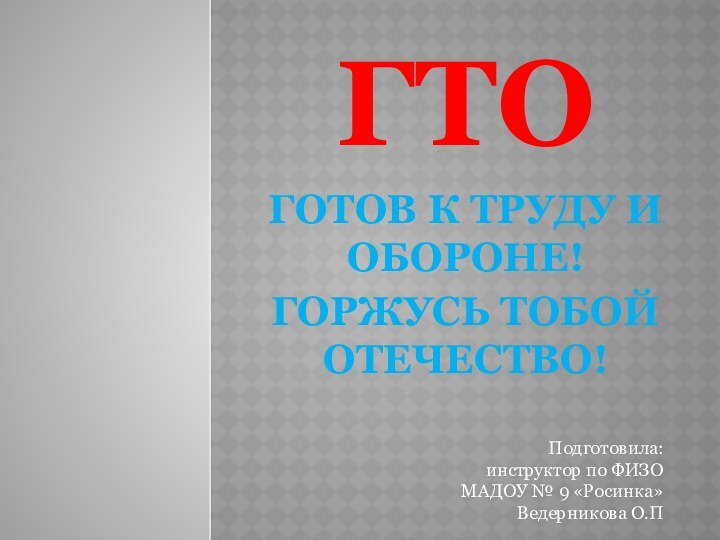 ГТО

ГОТОВ К ТРУДУ И ОБОРОНЕ!
ГОРЖУСЬ ТОБОЙ ОТЕЧЕСТВО!

Подготовила:
инструктор по ФИЗО
МАДОУ № 9 «Росинка»
Ведерникова О.П